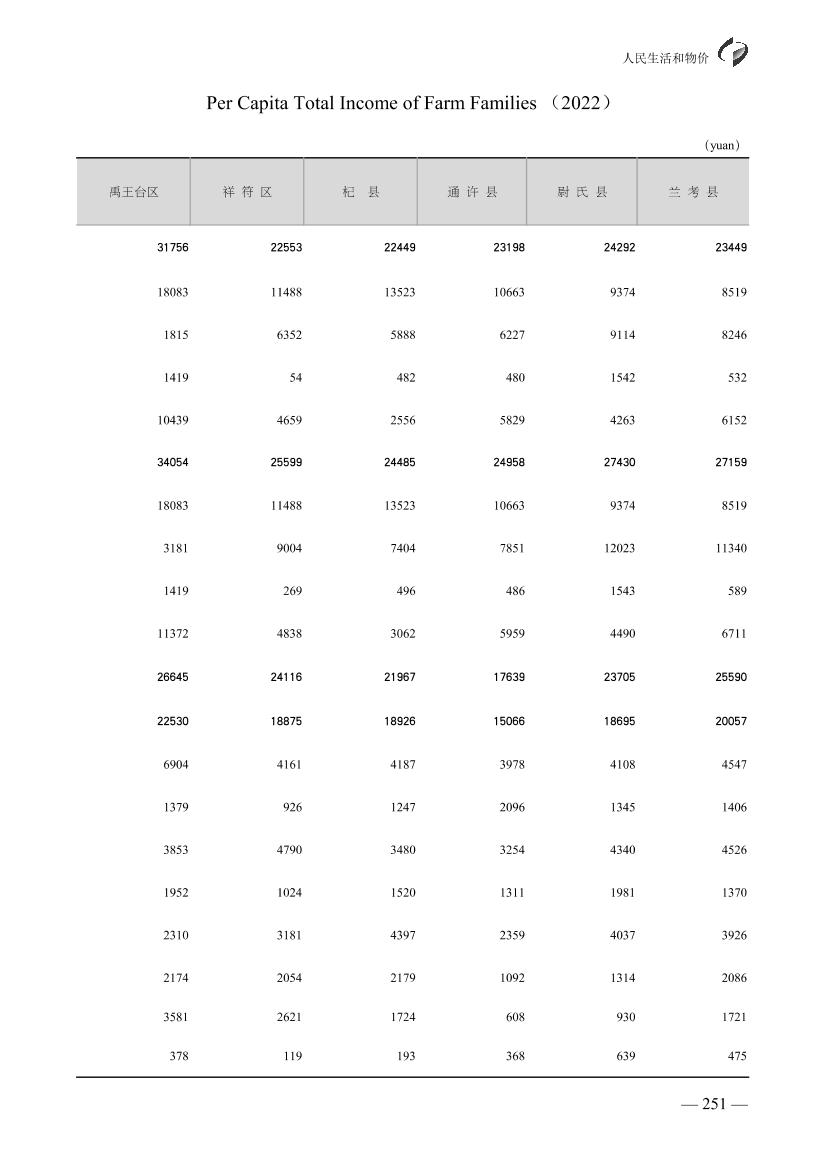 人民生活和物价

Per Capita Total Income of Farm Families （2022）

（yuan）

| 禹王台区 | 祥 符 区 | 杞 县 | 通 许 县 | 尉 氏 县 | 兰 考 县 |
|---|---|---|---|---|---|
| 31756 | 22553 | 22449 | 23198 | 24292 | 23449 |
| 18083 | 11488 | 13523 | 10663 | 9374 | 8519 |
| 1815 | 6352 | 5888 | 6227 | 9114 | 8246 |
| 1419 | 54 | 482 | 480 | 1542 | 532 |
| 10439 | 4659 | 2556 | 5829 | 4263 | 6152 |
| 34054 | 25599 | 24485 | 24958 | 27430 | 27159 |
| 18083 | 11488 | 13523 | 10663 | 9374 | 8519 |
| 3181 | 9004 | 7404 | 7851 | 12023 | 11340 |
| 1419 | 269 | 496 | 486 | 1543 | 589 |
| 11372 | 4838 | 3062 | 5959 | 4490 | 6711 |
| 26645 | 24116 | 21967 | 17639 | 23705 | 25590 |
| 22530 | 18875 | 18926 | 15066 | 18695 | 20057 |
| 6904 | 4161 | 4187 | 3978 | 4108 | 4547 |
| 1379 | 926 | 1247 | 2096 | 1345 | 1406 |
| 3853 | 4790 | 3480 | 3254 | 4340 | 4526 |
| 1952 | 1024 | 1520 | 1311 | 1981 | 1370 |
| 2310 | 3181 | 4397 | 2359 | 4037 | 3926 |
| 2174 | 2054 | 2179 | 1092 | 1314 | 2086 |
| 3581 | 2621 | 1724 | 608 | 930 | 1721 |
| 378 | 119 | 193 | 368 | 639 | 475 |

— 251 —